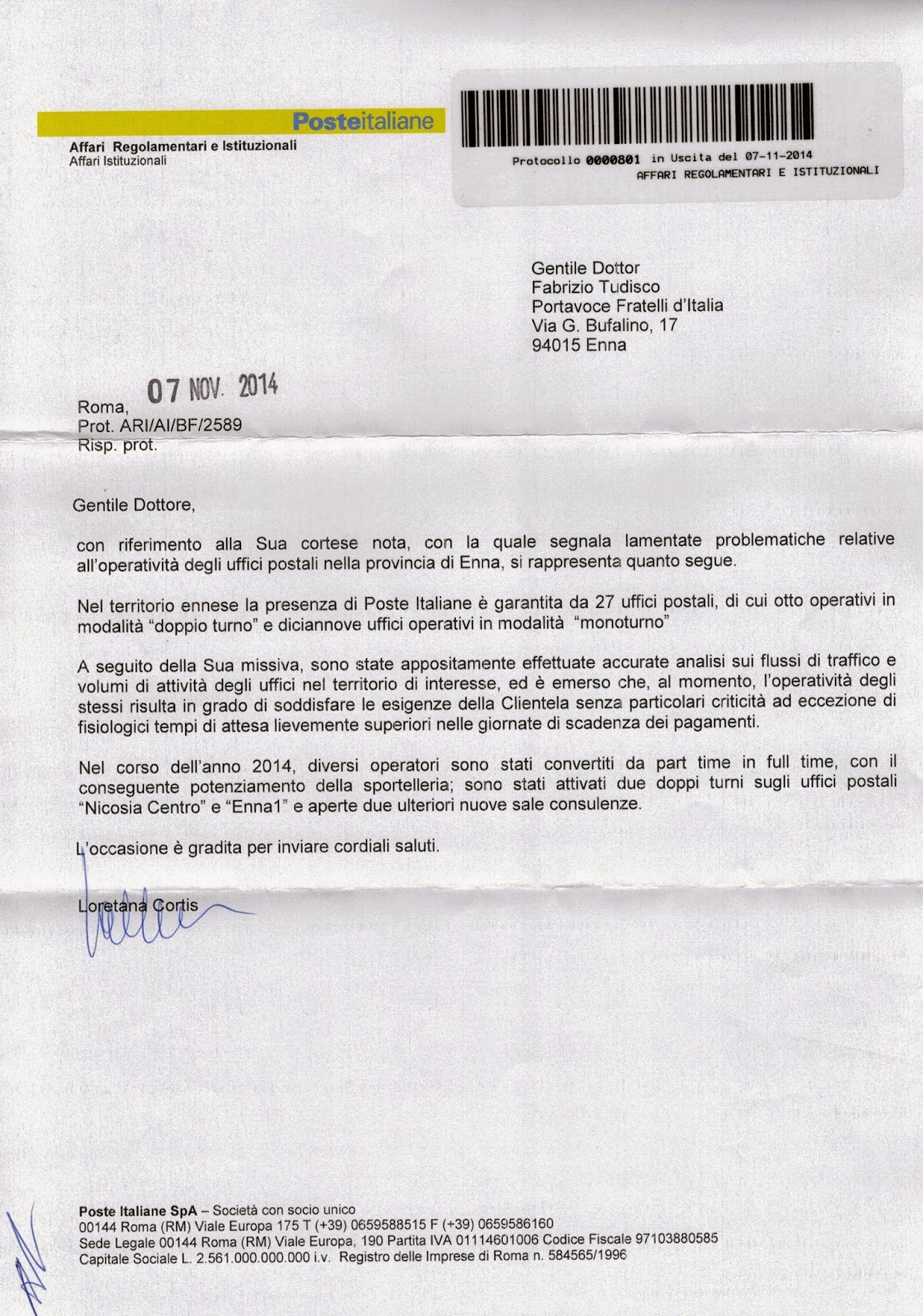 Posteitaliane

Affari Regolamentari e Istituzionali
Affari Istituzionali

Protocollo 0000801 in Uscita del 07-11-2014
AFFARI REGOLAMENTARI E ISTITUZIONALI

Gentile Dottor
Fabrizio Tudisco
Portavoce Fratelli d'Italia
Via G. Bufalino, 17
94015 Enna

Roma, 07 NOV. 2014
Prot. ARI/AI/BF/2589
Risp. prot.

Gentile Dottore,

con riferimento alla Sua cortese nota, con la quale segnala lamentate problematiche relative all'operatività degli uffici postali nella provincia di Enna, si rappresenta quanto segue.

Nel territorio ennese la presenza di Poste Italiane è garantita da 27 uffici postali, di cui otto operativi in modalità "doppio turno" e diciannove uffici operativi in modalità "monoturno"

A seguito della Sua missiva, sono state appositamente effettuate accurate analisi sui flussi di traffico e volumi di attività degli uffici nel territorio di interesse, ed è emerso che, al momento, l'operatività degli stessi risulta in grado di soddisfare le esigenze della Clientela senza particolari criticità ad eccezione di fisiologici tempi di attesa lievemente superiori nelle giornate di scadenza dei pagamenti.

Nel corso dell'anno 2014, diversi operatori sono stati convertiti da part time in full time, con il conseguente potenziamento della sportelleria; sono stati attivati due doppi turni sugli uffici postali "Nicosia Centro" e "Enna1" e aperte due ulteriori nuove sale consulenze.

L'occasione è gradita per inviare cordiali saluti.

Loretana Cortis

Poste Italiane SpA – Società con socio unico
00144 Roma (RM) Viale Europa 175 T (+39) 0659588515 F (+39) 0659586160
Sede Legale 00144 Roma (RM) Viale Europa, 190 Partita IVA 01114601006 Codice Fiscale 97103880585
Capitale Sociale L. 2.561.000.000.000 i.v. Registro delle Imprese di Roma n. 584565/1996